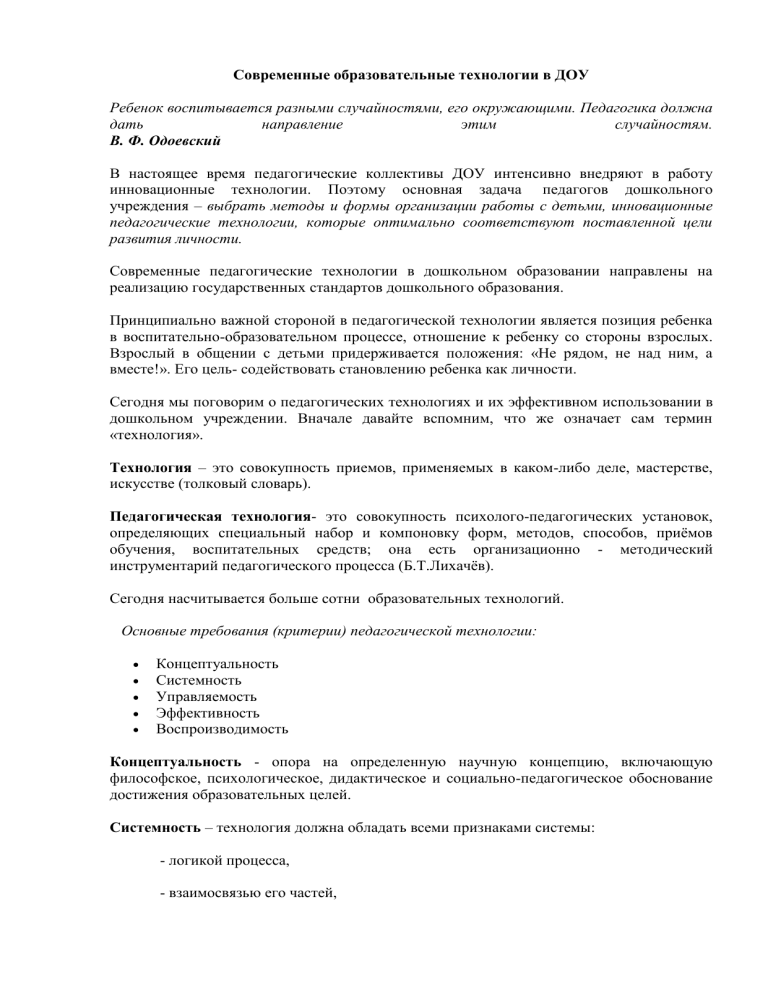 Современные образовательные технологии в ДОУ

Ребенок воспитывается разными случайностями, его окружающими. Педагогика должна дать направление этим случайностям.
В. Ф. Одоевский

В настоящее время педагогические коллективы ДОУ интенсивно внедряют в работу инновационные технологии. Поэтому основная задача педагогов дошкольного учреждения – выбрать методы и формы организации работы с детьми, инновационные педагогические технологии, которые оптимально соответствуют поставленной цели развития личности.

Современные педагогические технологии в дошкольном образовании направлены на реализацию государственных стандартов дошкольного образования.

Принципиально важной стороной в педагогической технологии является позиция ребенка в воспитательно-образовательном процессе, отношение к ребенку со стороны взрослых. Взрослый в общении с детьми придерживается положения: «Не рядом, не над ним, а вместе!». Его цель- содействовать становлению ребенка как личности.

Сегодня мы поговорим о педагогических технологиях и их эффективном использовании в дошкольном учреждении. Вначале давайте вспомним, что же означает сам термин «технология».

Технология – это совокупность приемов, применяемых в каком-либо деле, мастерстве, искусстве (толковый словарь).

Педагогическая технология- это совокупность психолого-педагогических установок, определяющих специальный набор и компоновку форм, методов, способов, приёмов обучения, воспитательных средств; она есть организационно - методический инструментарий педагогического процесса (Б.Т.Лихачёв).

Сегодня насчитывается больше сотни образовательных технологий.

Основные требования (критерии) педагогической технологии:

• Концептуальность
• Системность
• Управляемость
• Эффективность
• Воспроизводимость

Концептуальность - опора на определенную научную концепцию, включающую философское, психологическое, дидактическое и социально-педагогическое обоснование достижения образовательных целей.

Системность – технология должна обладать всеми признаками системы:

- логикой процесса,

- взаимосвязью его частей,